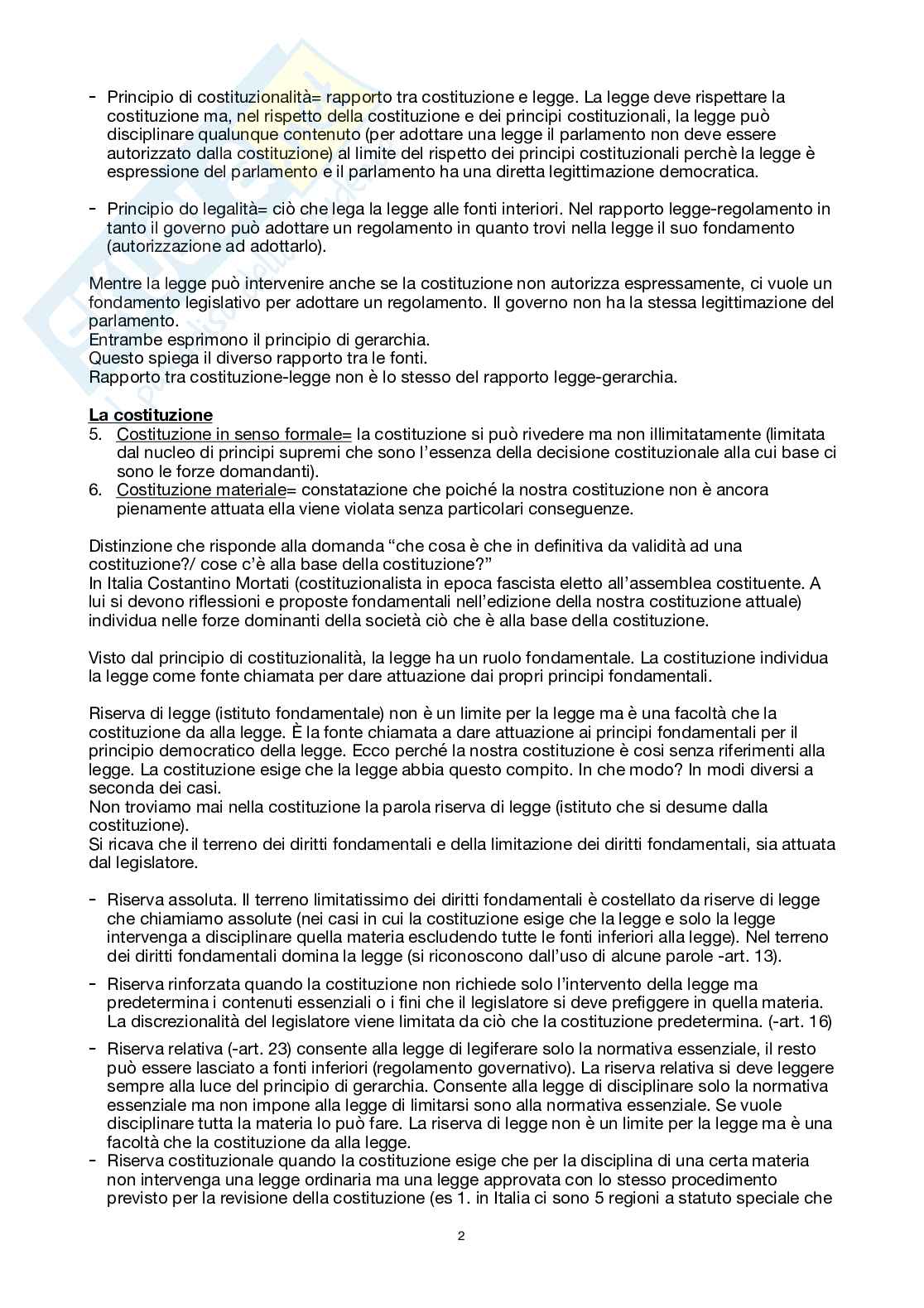 - Principio di costituzionalità= rapporto tra costituzione e legge. La legge deve rispettare la costituzione ma, nel rispetto della costituzione e dei principi costituzionali, la legge può disciplinare qualunque contenuto (per adottare una legge il parlamento non deve essere autorizzato dalla costituzione) al limite del rispetto dei principi costituzionali perchè la legge è espressione del parlamento e il parlamento ha una diretta legittimazione democratica.

- Principio do legalità= ciò che lega la legge alle fonti interiori. Nel rapporto legge-regolamento in tanto il governo può adottare un regolamento in quanto trovi nella legge il suo fondamento (autorizzazione ad adottarlo).

Mentre la legge può intervenire anche se la costituzione non autorizza espressamente, ci vuole un fondamento legislativo per adottare un regolamento. Il governo non ha la stessa legittimazione del parlamento.
Entrambe esprimono il principio di gerarchia.
Questo spiega il diverso rapporto tra le fonti.
Rapporto tra costituzione-legge non è lo stesso del rapporto legge-gerarchia.

La costituzione
5. Costituzione in senso formale= la costituzione si può rivedere ma non illimitatamente (limitata dal nucleo di principi supremi che sono l'essenza della decisione costituzionale alla cui base ci sono le forze domandanti).
6. Costituzione materiale= constatazione che poiché la nostra costituzione non è ancora pienamente attuata ella viene violata senza particolari conseguenze.

Distinzione che risponde alla domanda "che cosa è che in definitiva da validità ad una costituzione?/ cose c'è alla base della costituzione?"
In Italia Costantino Mortati (costituzionalista in epoca fascista eletto all'assemblea costituente. A lui si devono riflessioni e proposte fondamentali nell'edizione della nostra costituzione attuale) individua nelle forze dominanti della società ciò che è alla base della costituzione.

Visto dal principio di costituzionalità, la legge ha un ruolo fondamentale. La costituzione individua la legge come fonte chiamata per dare attuazione dai propri principi fondamentali.

Riserva di legge (istituto fondamentale) non è un limite per la legge ma è una facoltà che la costituzione da alla legge. È la fonte chiamata a dare attuazione ai principi fondamentali per il principio democratico della legge. Ecco perché la nostra costituzione è cosi senza riferimenti alla legge. La costituzione esige che la legge abbia questo compito. In che modo? In modi diversi a seconda dei casi.
Non troviamo mai nella costituzione la parola riserva di legge (istituto che si desume dalla costituzione).
Si ricava che il terreno dei diritti fondamentali e della limitazione dei diritti fondamentali, sia attuata dal legislatore.

- Riserva assoluta. Il terreno limitatissimo dei diritti fondamentali è costellato da riserve di legge che chiamiamo assolute (nei casi in cui la costituzione esige che la legge e solo la legge intervenga a disciplinare quella materia escludendo tutte le fonti inferiori alla legge). Nel terreno dei diritti fondamentali domina la legge (si riconoscono dall'uso di alcune parole -art. 13).

- Riserva rinforzata quando la costituzione non richiede solo l'intervento della legge ma predetermina i contenuti essenziali o i fini che il legislatore si deve prefiggere in quella materia. La discrezionalità del legislatore viene limitata da ciò che la costituzione predetermina. (-art. 16)

- Riserva relativa (-art. 23) consente alla legge di legiferare solo la normativa essenziale, il resto può essere lasciato a fonti inferiori (regolamento governativo). La riserva relativa si deve leggere sempre alla luce del principio di gerarchia. Consente alla legge di disciplinare solo la normativa essenziale ma non impone alla legge di limitarsi sono alla normativa essenziale. Se vuole disciplinare tutta la materia lo può fare. La riserva di legge non è un limite per la legge ma è una facoltà che la costituzione da alla legge.
- Riserva costituzionale quando la costituzione esige che per la disciplina di una certa materia non intervenga una legge ordinaria ma una legge approvata con lo stesso procedimento previsto per la revisione della costituzione (es 1. in Italia ci sono 5 regioni a statuto speciale che

2